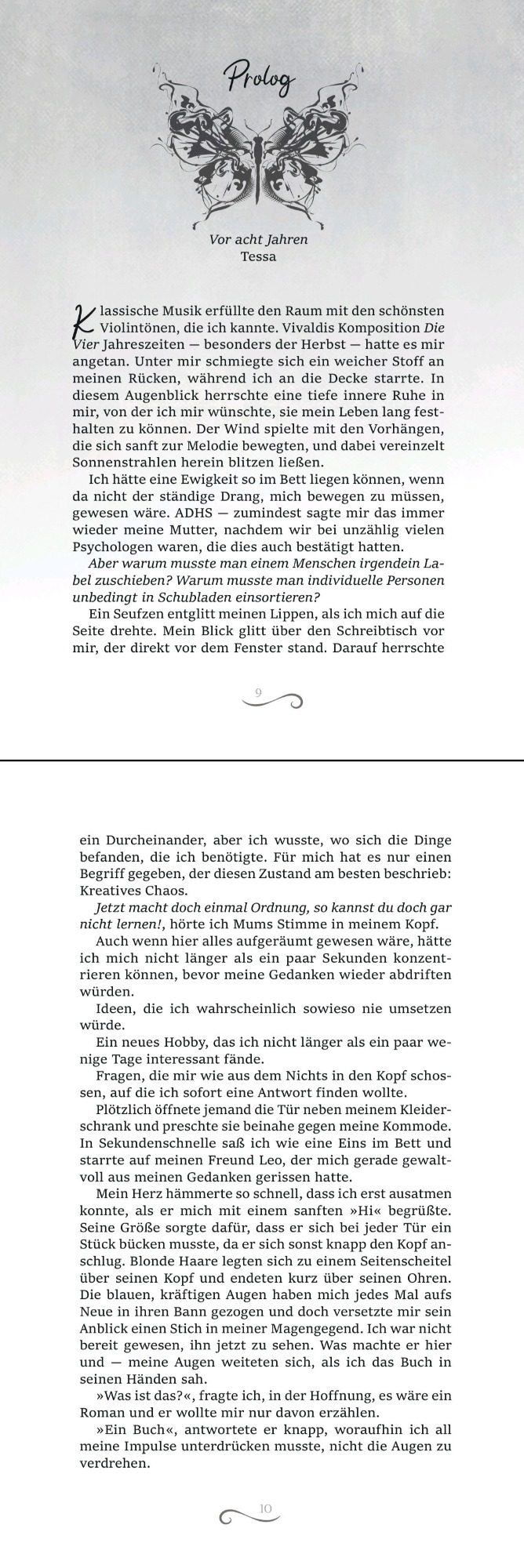 Prolog

Vor acht Jahren
Tessa

Klassische Musik erfüllte den Raum mit den schönsten Violintönen, die ich kannte. Vivaldis Komposition Die Vier Jahreszeiten — besonders der Herbst — hatte es mir angetan. Unter mir schmiegte sich ein weicher Stoff an meinen Rücken, während ich an die Decke starrte. In diesem Augenblick herrschte eine tiefe innere Ruhe in mir, von der ich mir wünschte, sie mein Leben lang festhalten zu können. Der Wind spielte mit den Vorhängen, die sich sanft zur Melodie bewegten, und dabei vereinzelt Sonnenstrahlen herein blitzen ließen.

Ich hätte eine Ewigkeit so im Bett liegen können, wenn da nicht der ständige Drang, mich bewegen zu müssen, gewesen wäre. ADHS — zumindest sagte mir das immer wieder meine Mutter, nachdem wir bei unzählig vielen Psychologen waren, die dies auch bestätigt hatten.

Aber warum musste man einem Menschen irgendein Label zuschieben? Warum musste man individuelle Personen unbedingt in Schubladen einsortieren?

Ein Seufzen entglitt meinen Lippen, als ich mich auf die Seite drehte. Mein Blick glitt über den Schreibtisch vor mir, der direkt vor dem Fenster stand. Darauf herrschte

9

ein Durcheinander, aber ich wusste, wo sich die Dinge befanden, die ich benötigte. Für mich hat es nur einen Begriff gegeben, der diesen Zustand am besten beschrieb: Kreatives Chaos.

Jetzt macht doch einmal Ordnung, so kannst du doch gar nicht lernen!, hörte ich Mums Stimme in meinem Kopf.

Auch wenn hier alles aufgeräumt gewesen wäre, hätte ich mich nicht länger als ein paar Sekunden konzentrieren können, bevor meine Gedanken wieder abdriften würden.

Ideen, die ich wahrscheinlich sowieso nie umsetzen würde.

Ein neues Hobby, das ich nicht länger als ein paar wenige Tage interessant fände.

Fragen, die mir wie aus dem Nichts in den Kopf schossen, auf die ich sofort eine Antwort finden wollte.

Plötzlich öffnete jemand die Tür neben meinem Kleiderschrank und preschte sie beinahe gegen meine Kommode. In Sekundenschnelle saß ich wie eine Eins im Bett und starrte auf meinen Freund Leo, der mich gerade gewaltvoll aus meinen Gedanken gerissen hatte.

Mein Herz hämmerte so schnell, dass ich erst ausatmen konnte, als er mich mit einem sanften »Hi« begrüßte. Seine Größe sorgte dafür, dass er sich bei jeder Tür ein Stück bücken musste, da er sich sonst knapp den Kopf anschlug. Blonde Haare legten sich zu einem Seitenscheitel über seinen Kopf und endeten kurz über seinen Ohren. Die blauen, kräftigen Augen haben mich jedes Mal aufs Neue in ihren Bann gezogen und doch versetzte mir sein Anblick einen Stich in meiner Magengegend. Ich war nicht bereit gewesen, ihn jetzt zu sehen. Was machte er hier und — meine Augen weiteten sich, als ich das Buch in seinen Händen sah.

»Was ist das?«, fragte ich, in der Hoffnung, es wäre ein Roman und er wollte mir nur davon erzählen.

»Ein Buch«, antwortete er knapp, woraufhin ich all meine Impulse unterdrücken musste, nicht die Augen zu verdrehen.

10